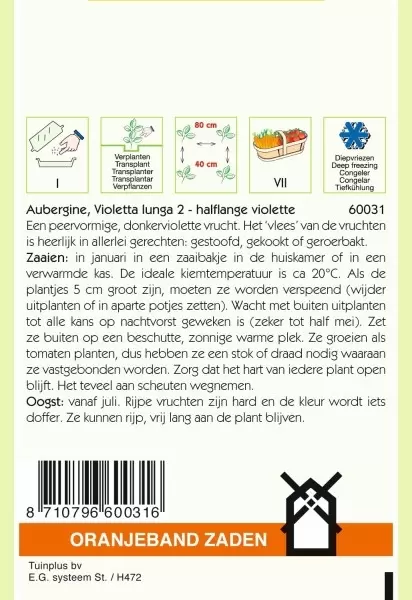 I

Verplanten
Transplant
Transplanter
Transplantar
Verpflanzen

80 cm

40 cm

VII

Diepvriezen
Deep freezing
Congeler
Congelar
Tiefkühlung

Aubergine, Violetta lunga 2 - halflange violette 60031

Een peervormige, donkerviolette vrucht. Het 'vlees' van de vruchten is heerlijk in allerlei gerechten: gestoofd, gekookt of geroerbakt.

Zaaien: in januari in een zaaibakje in de huiskamer of in een verwarmde kas. De ideale kiemtemperatuur is ca 20°C. Als de plantjes 5 cm groot zijn, moeten ze worden verspeend (wijder uitplanten of in aparte potjes zetten). Wacht met buiten uitplanten tot alle kans op nachtvorst geweken is (zeker tot half mei). Zet ze buiten op een beschutte, zonnige warme plek. Ze groeien als tomaten planten, dus hebben ze een stok of draad nodig waaraan ze vastgebonden worden. Zorg dat het hart van iedere plant open blijft. Het teveel aan scheuten wegnemen.

Oogst: vanaf juli. Rijpe vruchten zijn hard en de kleur wordt iets doffer. Ze kunnen rijp, vrij lang aan de plant blijven.

8 710796 600316

ORANJEBAND ZADEN

Tuinplus bv
E.G. systeem St. / H472